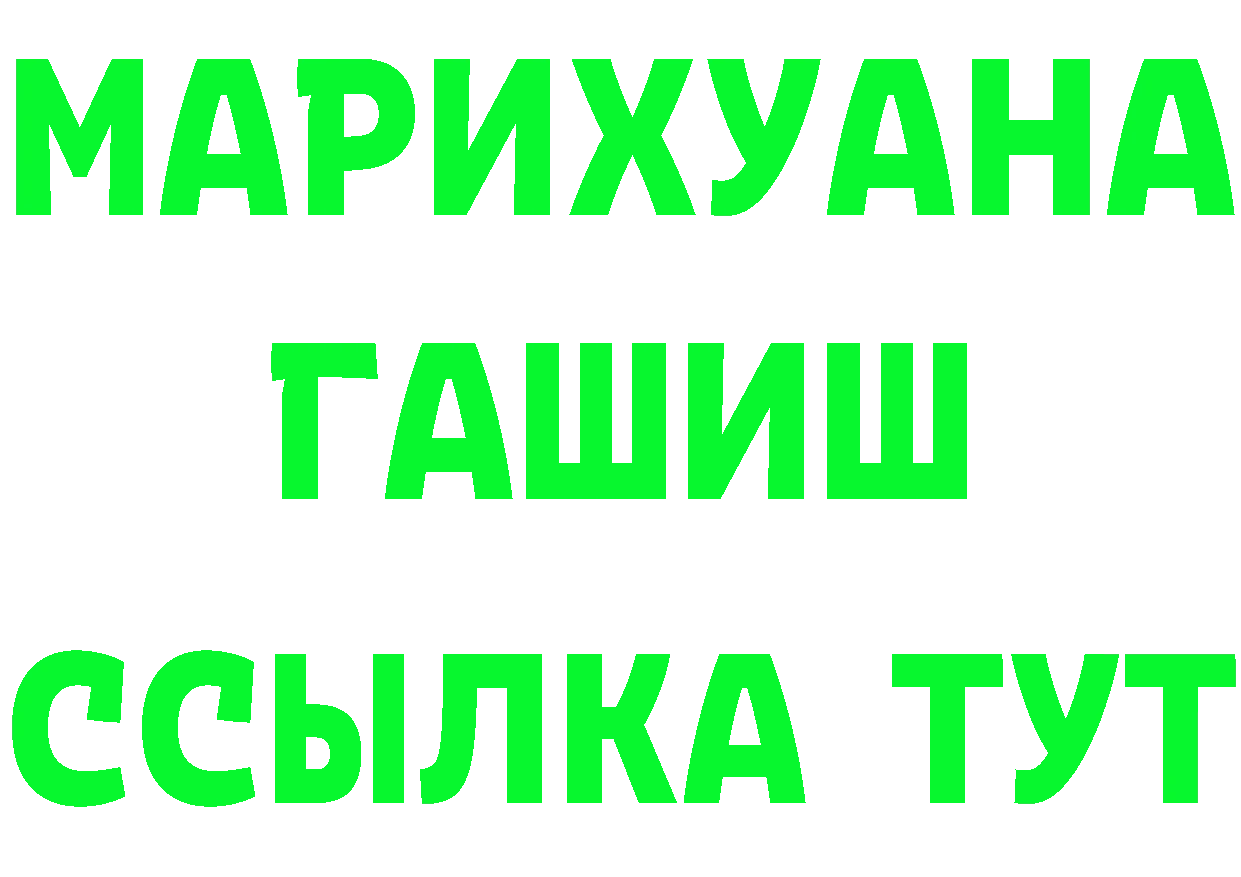 МАРИХУАНА
ГАШИШ
ССЫЛКА ТУТ